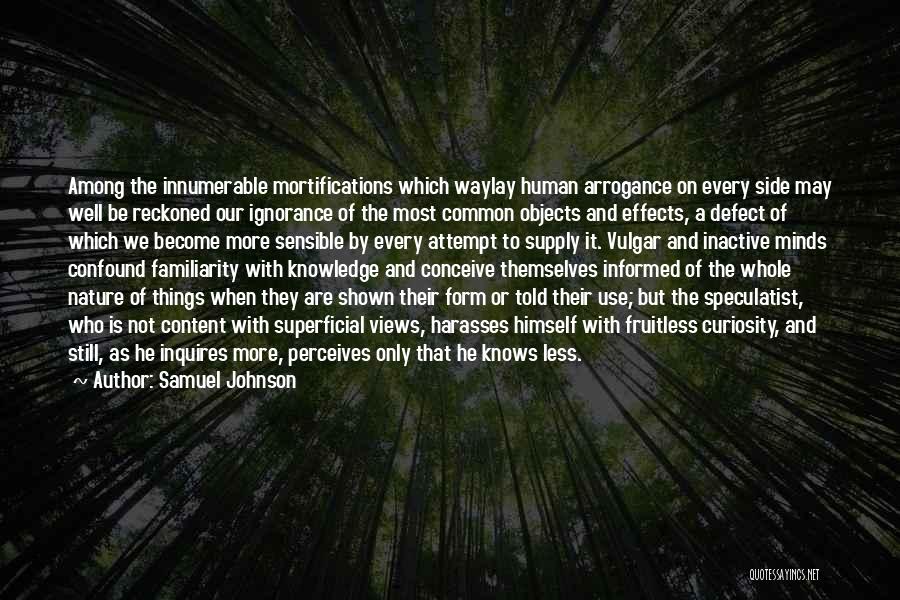 Among the innumerable mortifications which waylay human arrogance on every side may well be reckoned our ignorance of the most common objects and effects, a defect of which we become more sensible by every attempt to supply it. Vulgar and inactive minds confound familiarity with knowledge and conceive themselves informed of the whole nature of things when they are shown their form or told their use; but the speculatist, who is not content with superficial views, harasses himself with fruitless curiosity, and still, as he inquires more, perceives only that he knows less.

~ Author: Samuel Johnson

QUOTESSAYINGS.NET